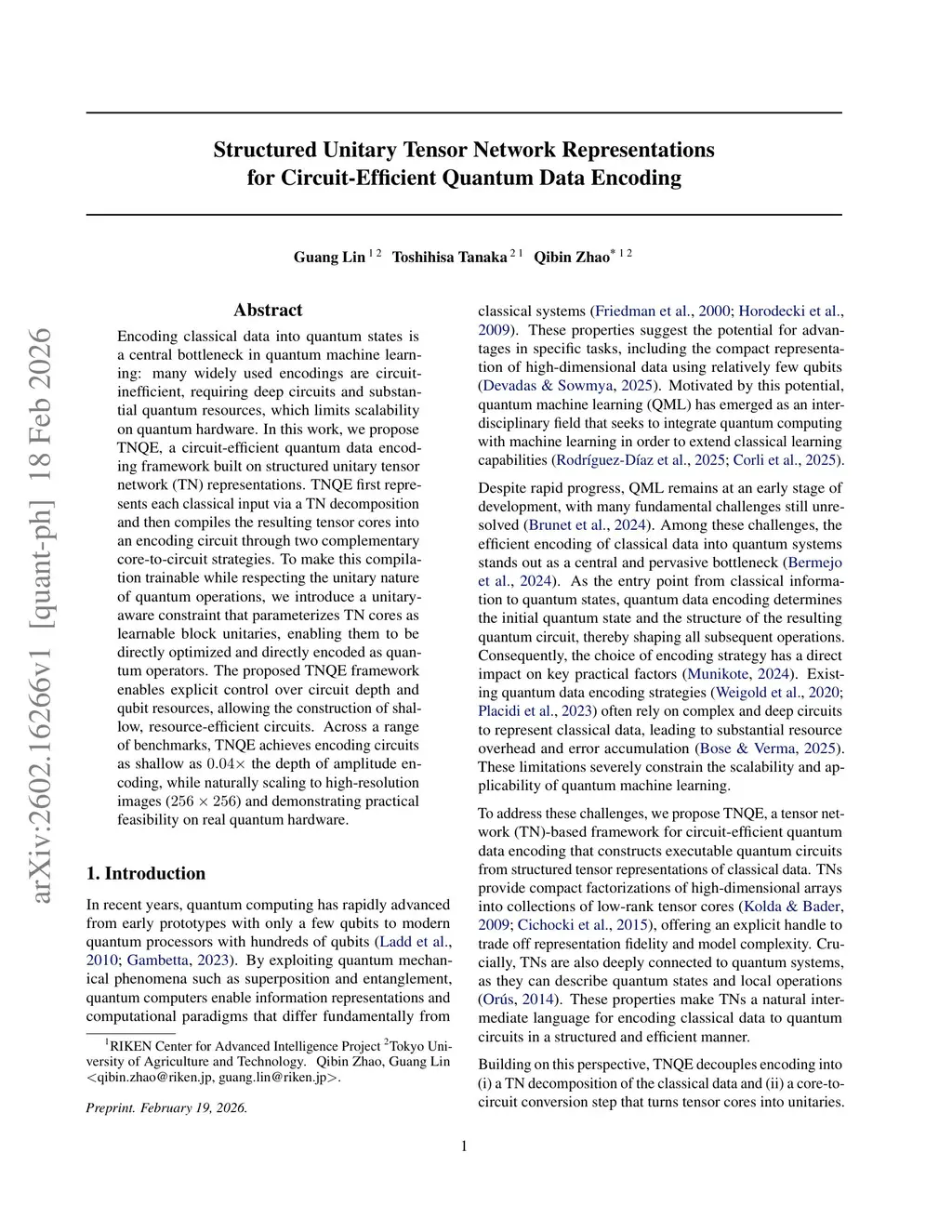 arXiv:2602.16266v1 [quant-ph] 18 Feb 2026

Structured Unitary Tensor Network Representations for Circuit-Efficient Quantum Data Encoding

Guang Lin $^{1\,2}$ Toshihisa Tanaka $^{2\,1}$ Qibin Zhao $^{*\,1\,2}$

Abstract

Encoding classical data into quantum states is a central bottleneck in quantum machine learning: many widely used encodings are circuit-inefficient, requiring deep circuits and substantial quantum resources, which limits scalability on quantum hardware. In this work, we propose TNQE, a circuit-efficient quantum data encoding framework built on structured unitary tensor network (TN) representations. TNQE first represents each classical input via a TN decomposition and then compiles the resulting tensor cores into an encoding circuit through two complementary core-to-circuit strategies. To make this compilation trainable while respecting the unitary nature of quantum operations, we introduce a unitary-aware constraint that parameterizes TN cores as learnable block unitaries, enabling them to be directly optimized and directly encoded as quantum operators. The proposed TNQE framework enables explicit control over circuit depth and qubit resources, allowing the construction of shallow, resource-efficient circuits. Across a range of benchmarks, TNQE achieves encoding circuits as shallow as $0.04\times$ the depth of amplitude encoding, while naturally scaling to high-resolution images ($256 \times 256$) and demonstrating practical feasibility on real quantum hardware.

1. Introduction

In recent years, quantum computing has rapidly advanced from early prototypes with only a few qubits to modern quantum processors with hundreds of qubits (Ladd et al., 2010; Gambetta, 2023). By exploiting quantum mechanical phenomena such as superposition and entanglement, quantum computers enable information representations and computational paradigms that differ fundamentally from

$^1$RIKEN Center for Advanced Intelligence Project $^2$Tokyo University of Agriculture and Technology. Qibin Zhao, Guang Lin <qibin.zhao@riken.jp, guang.lin@riken.jp>.

Preprint. February 19, 2026.

classical systems (Friedman et al., 2000; Horodecki et al., 2009). These properties suggest the potential for advantages in specific tasks, including the compact representation of high-dimensional data using relatively few qubits (Devadas & Sowmya, 2025). Motivated by this potential, quantum machine learning (QML) has emerged as an interdisciplinary field that seeks to integrate quantum computing with machine learning in order to extend classical learning capabilities (Rodríguez-Díaz et al., 2025; Corli et al., 2025).

Despite rapid progress, QML remains at an early stage of development, with many fundamental challenges still unresolved (Brunet et al., 2024). Among these challenges, the efficient encoding of classical data into quantum systems stands out as a central and pervasive bottleneck (Bermejo et al., 2024). As the entry point from classical information to quantum states, quantum data encoding determines the initial quantum state and the structure of the resulting quantum circuit, thereby shaping all subsequent operations. Consequently, the choice of encoding strategy has a direct impact on key practical factors (Munikote, 2024). Existing quantum data encoding strategies (Weigold et al., 2020; Placidi et al., 2023) often rely on complex and deep circuits to represent classical data, leading to substantial resource overhead and error accumulation (Bose & Verma, 2025). These limitations severely constrain the scalability and applicability of quantum machine learning.

To address these challenges, we propose TNQE, a tensor network (TN)-based framework for circuit-efficient quantum data encoding that constructs executable quantum circuits from structured tensor representations of classical data. TNs provide compact factorizations of high-dimensional arrays into collections of low-rank tensor cores (Kolda & Bader, 2009; Cichocki et al., 2015), offering an explicit handle to trade off representation fidelity and model complexity. Crucially, TNs are also deeply connected to quantum systems, as they can describe quantum states and local operations (Orús, 2014). These properties make TNs a natural intermediate language for encoding classical data to quantum circuits in a structured and efficient manner.

Building on this perspective, TNQE decouples encoding into (i) a TN decomposition of the classical data and (ii) a core-to-circuit conversion step that turns tensor cores into unitaries.

1